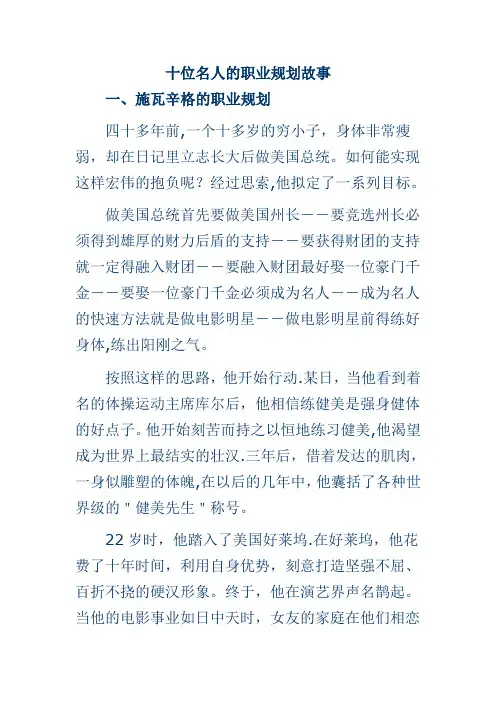 十位名人的职业规划故事

一、施瓦辛格的职业规划

四十多年前,一个十多岁的穷小子，身体非常瘦弱，却在日记里立志长大后做美国总统。如何能实现这样宏伟的抱负呢？经过思索,他拟定了一系列目标。

做美国总统首先要做美国州长——要竞选州长必须得到雄厚的财力后盾的支持——要获得财团的支持就一定得融入财团——要融入财团最好娶一位豪门千金——要娶一位豪门千金必须成为名人——成为名人的快速方法就是做电影明星——做电影明星前得练好身体,练出阳刚之气。

按照这样的思路，他开始行动.某日，当他看到着名的体操运动主席库尔后，他相信练健美是强身健体的好点子。他开始刻苦而持之以恒地练习健美,他渴望成为世界上最结实的壮汉.三年后，借着发达的肌肉，一身似雕塑的体魄,在以后的几年中，他囊括了各种世界级的＂健美先生＂称号。

22 岁时，他踏入了美国好莱坞.在好莱坞，他花费了十年时间，利用自身优势，刻意打造坚强不屈、百折不挠的硬汉形象。终于，他在演艺界声名鹊起。当他的电影事业如日中天时，女友的家庭在他们相恋